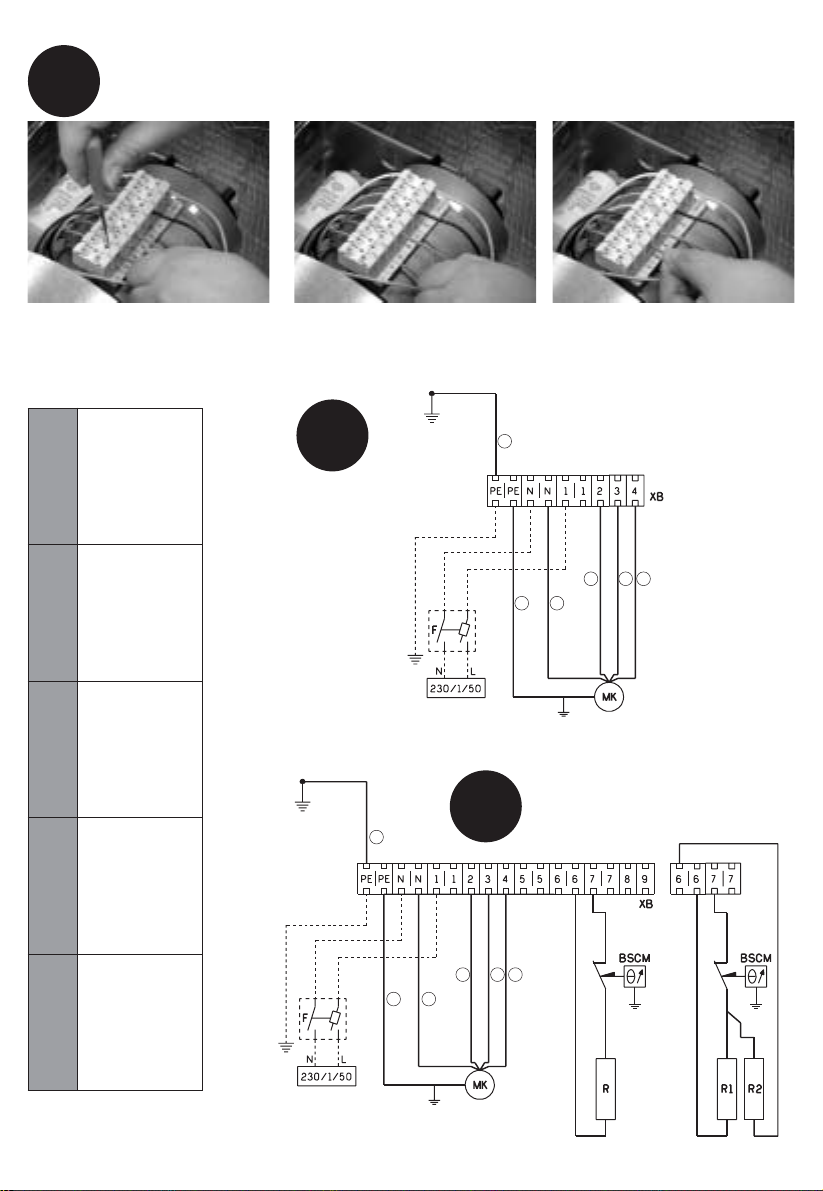 PE PE N N 1 1 2 3 4

XB

F

N L

230/1/50

MK

PE PE N N 1 1 2 3 4 5 5 6 6 7 7 8 9

XB

BSCM

F

N L

230/1/50

MK

R

6 6 7 7

BSCM

R1 R2